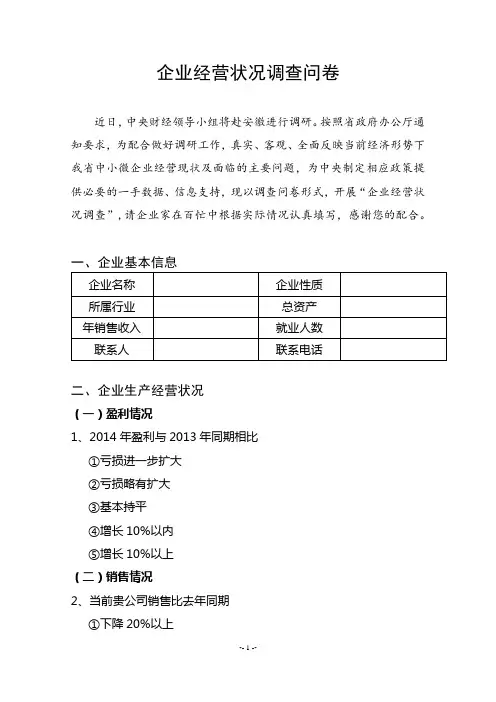 企业经营状况调查问卷

近日，中央财经领导小组将赴安徽进行调研。按照省政府办公厅通知要求，为配合做好调研工作，真实、客观、全面反映当前经济形势下我省中小微企业经营现状及面临的主要问题，为中央制定相应政策提供必要的一手数据、信息支持，现以调查问卷形式，开展“企业经营状况调查”，请企业家在百忙中根据实际情况认真填写，感谢您的配合。

一、企业基本信息

| 企业名称 |  | 企业性质 |  |
|---|---|---|---|
| 所属行业 |  | 总资产 |  |
| 年销售收入 |  | 就业人数 |  |
| 联系人 |  | 联系电话 |  |

二、企业生产经营状况

（一）盈利情况

1、2014 年盈利与 2013 年同期相比

①亏损进一步扩大

②亏损略有扩大

③基本持平

④增长 10%以内

⑤增长 10%以上

（二）销售情况

2、当前贵公司销售比去年同期

①下降 20%以上

- 1 -